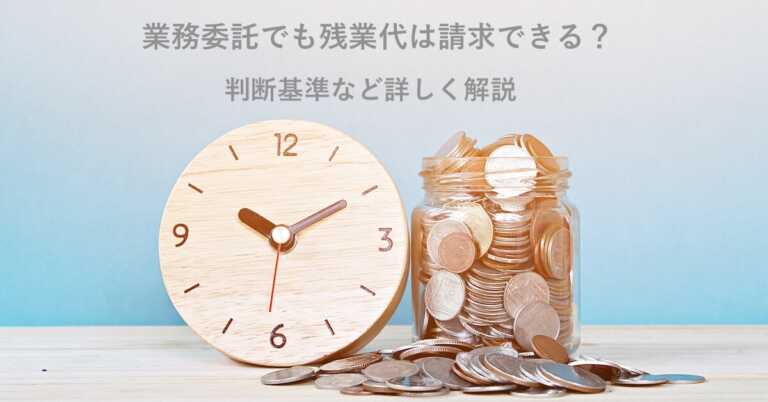 業務委託でも残業代は請求できる？

判断基準など詳しく解説

12

3

6

9